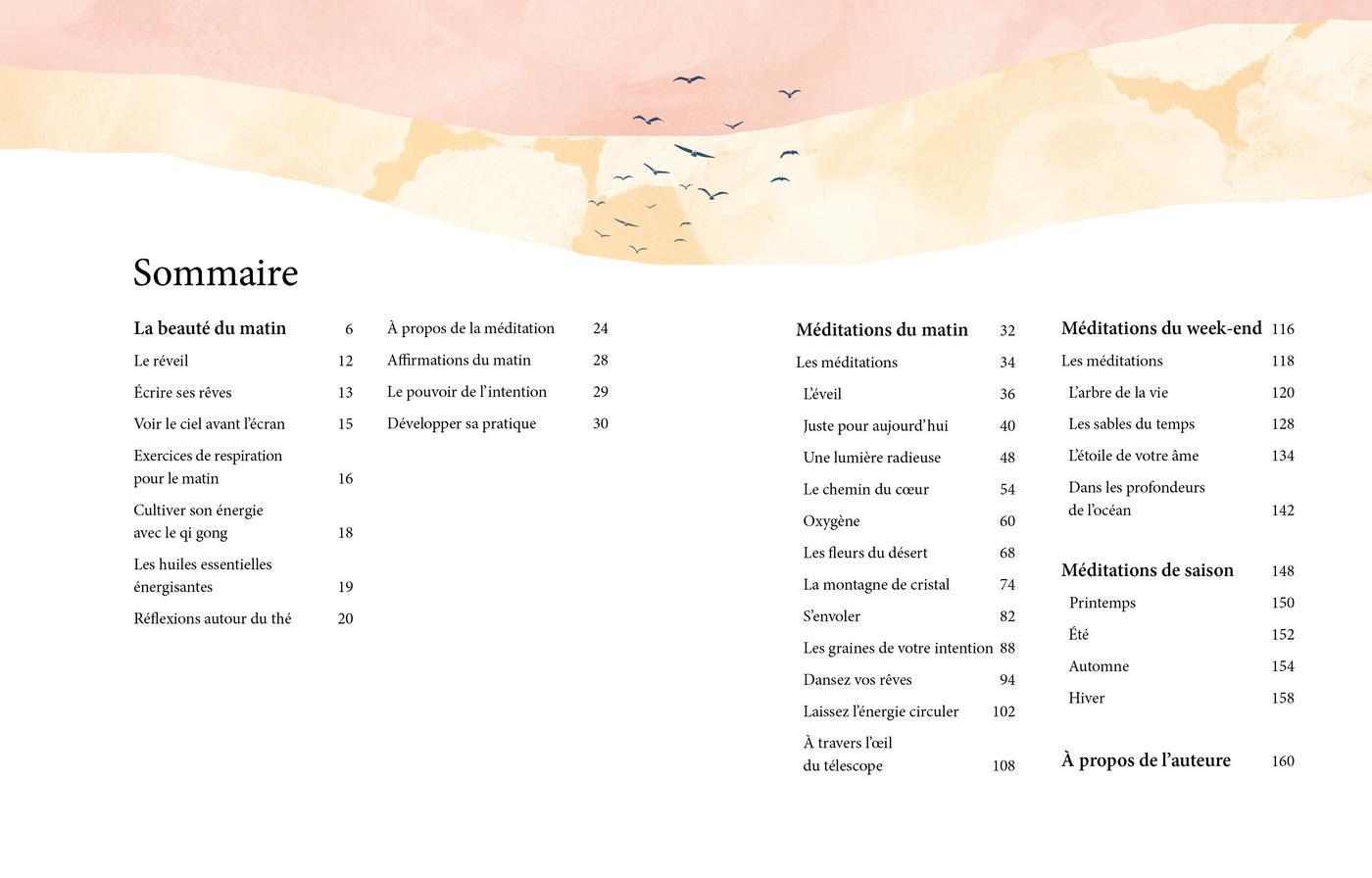 Sommaire

La beauté du matin 6
Le réveil 12
Écrire ses rêves 13
Voir le ciel avant l'écran 15
Exercices de respiration pour le matin 16
Cultiver son énergie avec le qi gong 18
Les huiles essentielles énergisantes 19
Réflexions autour du thé 20

À propos de la méditation 24
Affirmations du matin 28
Le pouvoir de l'intention 29
Développer sa pratique 30

Méditations du matin 32
Les méditations 34
L'éveil 36
Juste pour aujourd'hui 40
Une lumière radieuse 48
Le chemin du cœur 54
Oxygène 60
Les fleurs du désert 68
La montagne de cristal 74
S'envoler 82
Les graines de votre intention 88
Dansez vos rêves 94
Laissez l'énergie circuler 102
À travers l'œil du télescope 108

Méditations du week-end 116
Les méditations 118
L'arbre de la vie 120
Les sables du temps 128
L'étoile de votre âme 134
Dans les profondeurs de l'océan 142

Méditations de saison 148
Printemps 150
Été 152
Automne 154
Hiver 158

À propos de l'auteure 160